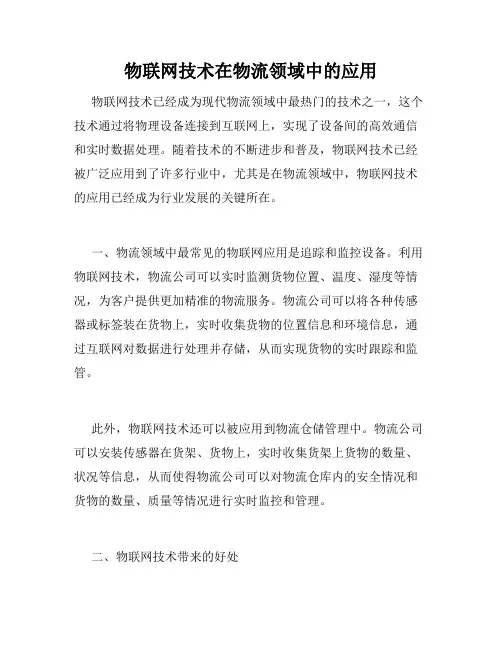 物联网技术在物流领域中的应用

物联网技术已经成为现代物流领域中最热门的技术之一，这个技术通过将物理设备连接到互联网上，实现了设备间的高效通信和实时数据处理。随着技术的不断进步和普及，物联网技术已经被广泛应用到了许多行业中，尤其是在物流领域中，物联网技术的应用已经成为行业发展的关键所在。

一、物流领域中最常见的物联网应用是追踪和监控设备。利用物联网技术，物流公司可以实时监测货物位置、温度、湿度等情况，为客户提供更加精准的物流服务。物流公司可以将各种传感器或标签装在货物上，实时收集货物的位置信息和环境信息，通过互联网对数据进行处理并存储，从而实现货物的实时跟踪和监管。

此外，物联网技术还可以被应用到物流仓储管理中。物流公司可以安装传感器在货架、货物上，实时收集货架上货物的数量、状况等信息，从而使得物流公司可以对物流仓库内的安全情况和货物的数量、质量等情况进行实时监控和管理。

二、物联网技术带来的好处